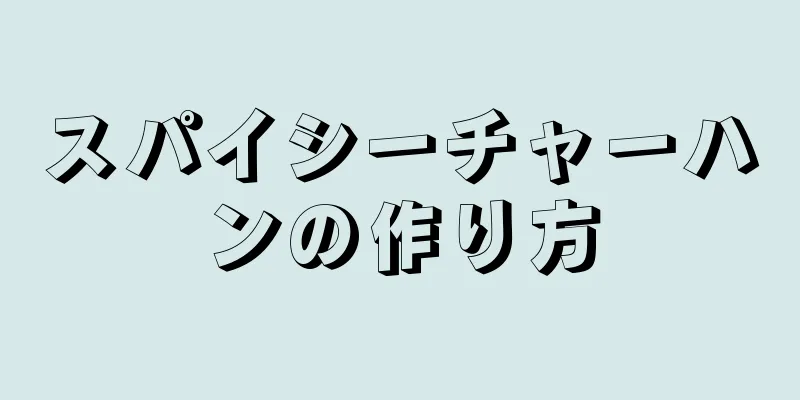 スパイシーチャーハンの作り方